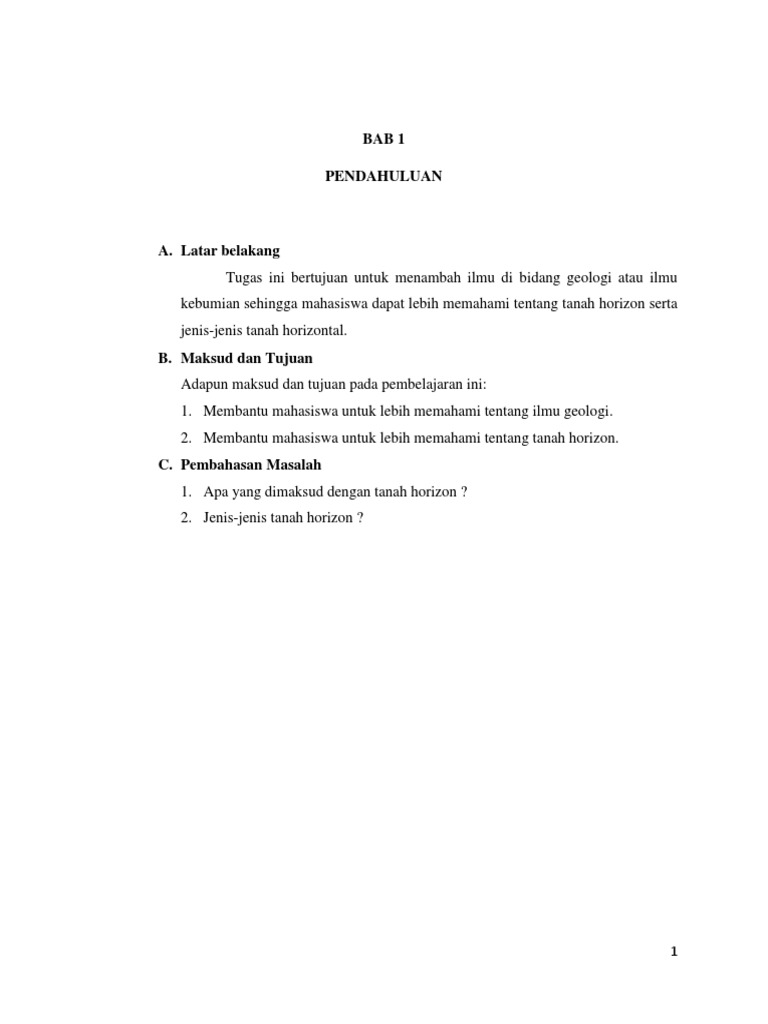 BAB 1

PENDAHULUAN

A. Latar belakang

Tugas ini bertujuan untuk menambah ilmu di bidang geologi atau ilmu kebumian sehingga mahasiswa dapat lebih memahami tentang tanah horizon serta jenis-jenis tanah horizontal.

B. Maksud dan Tujuan

Adapun maksud dan tujuan pada pembelajaran ini:

1. Membantu mahasiswa untuk lebih memahami tentang ilmu geologi.
2. Membantu mahasiswa untuk lebih memahami tentang tanah horizon.

C. Pembahasan Masalah

1. Apa yang dimaksud dengan tanah horizon ?
2. Jenis-jenis tanah horizon ?

1